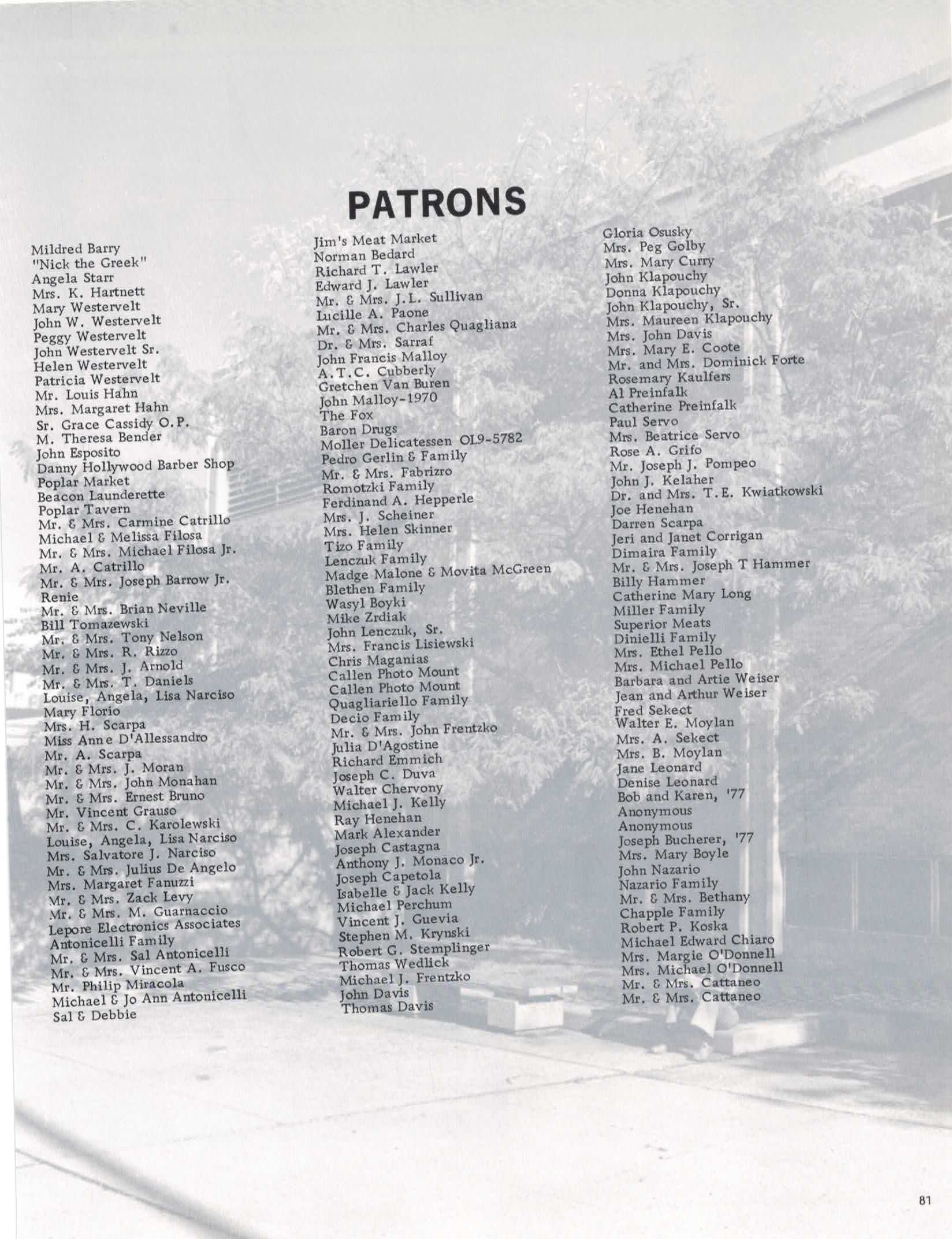 PATRONS

Mildred Barry
"Nick the Greek"
Angela Starr
Mrs. K. Hartnett
Mary Westervelt
John W. Westervelt
Peggy Westervelt
John Westervelt Sr.
Helen Westervelt
Patricia Westervelt
Mr. Louis Hahn
Mrs. Margaret Hahn
Sr. Grace Cassidy O.P.
M. Theresa Bender
John Esposito
Danny Hollywood Barber Shop
Poplar Market
Beacon Launderette
Poplar Tavern
Mr. & Mrs. Carmine Catrillo
Michael & Melissa Filosa
Mr. & Mrs. Michael Filosa Jr.
Mr. A. Catrillo
Mr. & Mrs. Joseph Barrow Jr.
Renie
Mr. & Mrs. Brian Neville
Bill Tomazewski
Mr. & Mrs. Tony Nelson
Mr. & Mrs. R. Rizzo
Mr. & Mrs. J. Arnold
Mr. & Mrs. T. Daniels
Louise, Angela, Lisa Narciso
Mary Florio
Mrs. H. Scarpa
Miss Anne D'Allessandro
Mr. A. Scarpa
Mr. & Mrs. J. Moran
Mr. & Mrs. John Monahan
Mr. & Mrs. Ernest Bruno
Mr. Vincent Grauso
Mr. & Mrs. C. Karolewski
Louise, Angela, Lisa Narciso
Mrs. Salvatore J. Narciso
Mr. & Mrs. Julius De Angelo
Mrs. Margaret Fanuzzi
Mr. & Mrs. Zack Levy
Mr. & Mrs. M. Guarnaccio
Lepore Electronics Associates
Antonicelli Family
Mr. & Mrs. Sal Antonicelli
Mr. & Mrs. Vincent A. Fusco
Mr. Philip Miracola
Michael & Jo Ann Antonicelli
Sal & Debbie

Jim's Meat Market
Norman Bedard
Richard T. Lawler
Edward J. Lawler
Mr. & Mrs. J.L. Sullivan
Lucille A. Paone
Mr. & Mrs. Charles Quagliana
Dr. & Mrs. Sarraf
John Francis Malloy
A.T.C. Cubberly
Gretchen Van Buren
John Malloy-1970
The Fox
Baron Drugs
Moller Delicatessen OL9-5782
Pedro Gerlin & Family
Mr. & Mrs. Fabrizro
Romotzki Family
Ferdinand A. Hepperle
Mrs. J. Scheiner
Mrs. Helen Skinner
Tizo Family
Lenczuk Family
Madge Malone & Movita McGreen
Blethen Family
Wasyl Boyki
Mike Zrdiak
John Lenczuk, Sr.
Mrs. Francis Lisiewski
Chris Maganias
Callen Photo Mount
Callen Photo Mount
Quagliariello Family
Decio Family
Mr. & Mrs. John Frentzko
Julia D'Agostine
Richard Emmich
Joseph C. Duva
Walter Chervony
Michael J. Kelly
Ray Henehan
Mark Alexander
Joseph Castagna
Anthony J. Monaco Jr.
Joseph Capetola
Isabelle & Jack Kelly
Michael Perchum
Vincent J. Guevia
Stephen M. Krynski
Robert G. Stemplinger
Thomas Wedlick
Michael J. Frentzko
John Davis
Thomas Davis

Gloria Osusky
Mrs. Peg Golby
Mrs. Mary Curry
John Klapouchy
Donna Klapouchy
John Klapouchy, Sr.
Mrs. Maureen Klapouchy
Mrs. John Davis
Mrs. Mary E. Coote
Mr. and Mrs. Dominick Forte
Rosemary Kaulfers
Al Preinfalk
Catherine Preinfalk
Paul Servo
Mrs. Beatrice Servo
Rose A. Grifo
Mr. Joseph J. Pompeo
John J. Kelaher
Dr. and Mrs. T.E. Kwiatkowski
Joe Henehan
Darren Scarpa
Jeri and Janet Corrigan
Dimaira Family
Mr. & Mrs. Joseph T Hammer
Billy Hammer
Catherine Mary Long
Miller Family
Superior Meats
Dinielli Family
Mrs. Ethel Pello
Mrs. Michael Pello
Barbara and Artie Weiser
Jean and Arthur Weiser
Fred Sekect
Walter E. Moylan
Mrs. A. Sekect
Mrs. B. Moylan
Jane Leonard
Denise Leonard
Bob and Karen, '77
Anonymous
Anonymous
Joseph Bucherer, '77
Mrs. Mary Boyle
John Nazario
Nazario Family
Mr. & Mrs. Bethany
Chapple Family
Robert P. Koska
Michael Edward Chiaro
Mrs. Margie O'Donnell
Mrs. Michael O'Donnell
Mr. & Mrs. Cattaneo
Mr. & Mrs. Cattaneo

81